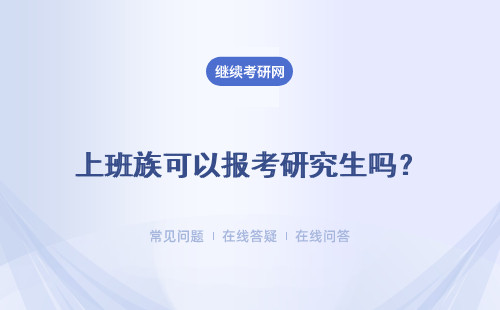 继续考研网

上班族可以报考研究生吗？

常见问题 | 在线答疑 | 在线问答